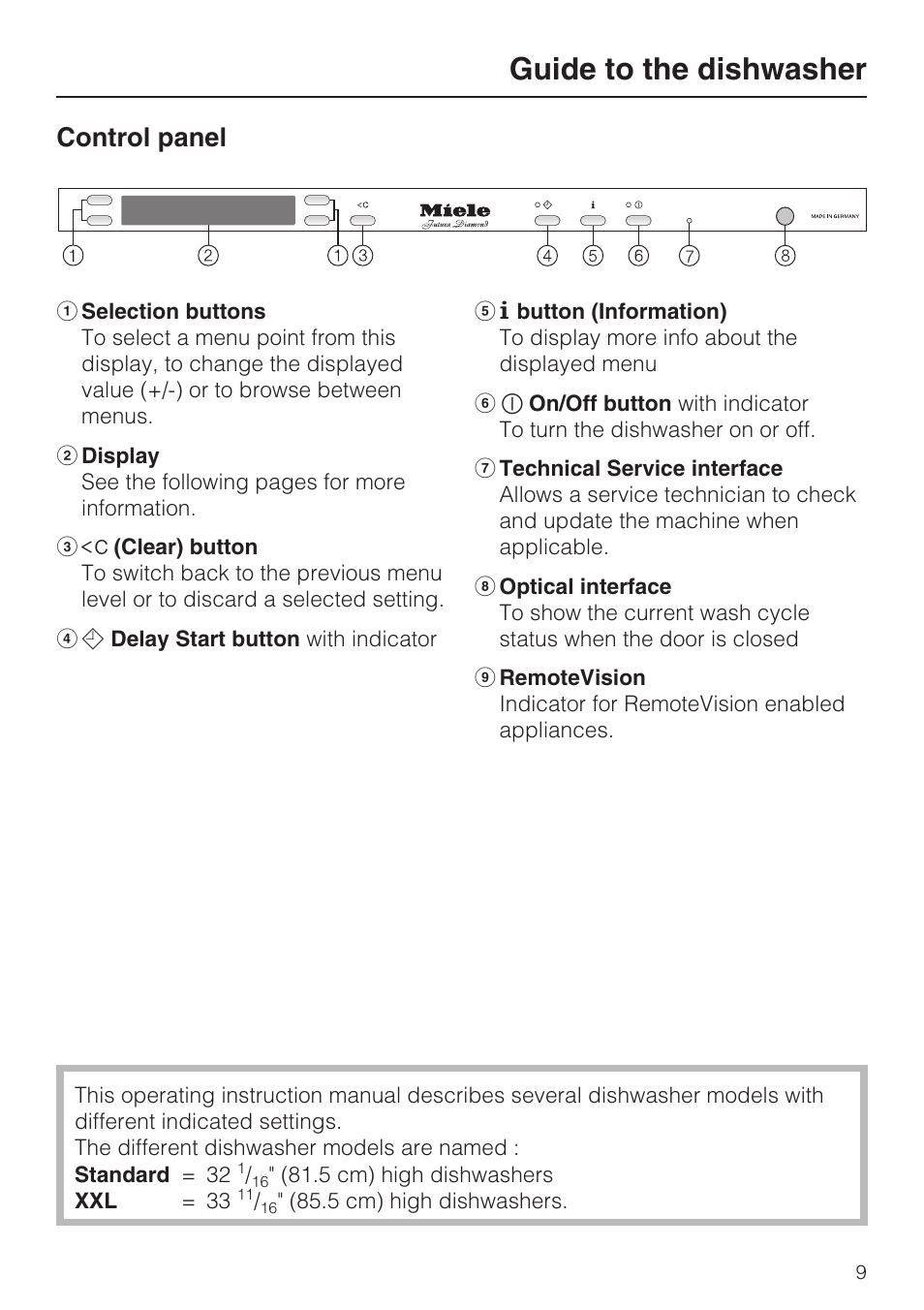 Guide to the dishwasher

Control panel

<C Miele Futura Diamond i MADE IN GERMANY

1 2 1 3 4 5 6 7 8

1 Selection buttons
To select a menu point from this display, to change the displayed value (+/-) or to browse between menus.

2 Display
See the following pages for more information.

3 <C (Clear) button
To switch back to the previous menu level or to discard a selected setting.

4 Delay Start button with indicator

5 i button (Information)
To display more info about the displayed menu

6 On/Off button with indicator
To turn the dishwasher on or off.

7 Technical Service interface
Allows a service technician to check and update the machine when applicable.

8 Optical interface
To show the current wash cycle status when the door is closed

9 RemoteVision
Indicator for RemoteVision enabled appliances.

This operating instruction manual describes several dishwasher models with different indicated settings.
The different dishwasher models are named :
Standard = 32 $^{1}/_{16}$" (81.5 cm) high dishwashers
XXL = 33 $^{11}/_{16}$" (85.5 cm) high dishwashers.

9